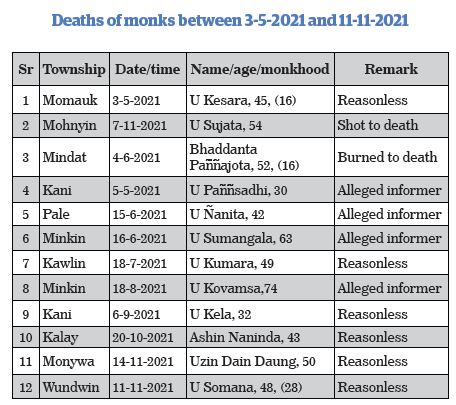 Deaths of monks between 3-5-2021 and 11-11-2021

| Sr | Township | Date/time | Name/age/monkhood | Remark |
|---|---|---|---|---|
| 1 | Momauk | 3-5-2021 | U Kesara, 45, (16) | Reasonless |
| 2 | Mohnyin | 7-11-2021 | U Sujata, 54 | Shot to death |
| 3 | Mindat | 4-6-2021 | Bhaddanta Paññajota, 52, (16) | Burned to death |
| 4 | Kani | 5-5-2021 | U Paññsadhi, 30 | Alleged informer |
| 5 | Pale | 15-6-2021 | U Ñanita, 42 | Alleged informer |
| 6 | Minkin | 16-6-2021 | U Sumangala, 63 | Alleged informer |
| 7 | Kawlin | 18-7-2021 | U Kumara, 49 | Reasonless |
| 8 | Minkin | 18-8-2021 | U Kovamsa,74 | Alleged informer |
| 9 | Kani | 6-9-2021 | U Kela, 32 | Reasonless |
| 10 | Kalay | 20-10-2021 | Ashin Naninda, 43 | Reasonless |
| 11 | Monywa | 14-11-2021 | Uzin Dain Daung, 50 | Reasonless |
| 12 | Wundwin | 11-11-2021 | U Somana, 48, (28) | Reasonless |